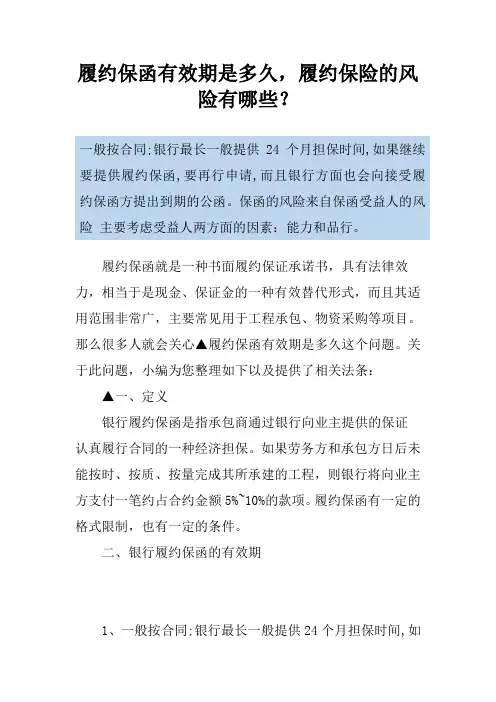 履约保函有效期是多久，履约保险的风险有哪些？

一般按合同:银行最长一般提供 24 个月担保时间,如果继续要提供履约保函,要再行申请,而且银行方面也会向接受履约保函方提出到期的公函。保函的风险来自保函受益人的风险 主要考虑受益人两方面的因素：能力和品行。

履约保函就是一种书面履约保证承诺书，具有法律效力，相当于是现金、保证金的一种有效替代形式，而且其适用范围非常广，主要常见用于工程承包、物资采购等项目。那么很多人就会关心▲履约保函有效期是多久这个问题。关于此问题，小编为您整理如下以及提供了相关法条：

▲一、定义

银行履约保函是指承包商通过银行向业主提供的保证认真履行合同的一种经济担保。如果劳务方和承包方日后未能按时、按质、按量完成其所承建的工程，则银行将向业主方支付一笔约占合约金额 5%~10%的款项。履约保函有一定的格式限制，也有一定的条件。

二、银行履约保函的有效期

1、一般按合同:银行最长一般提供 24 个月担保时间,如